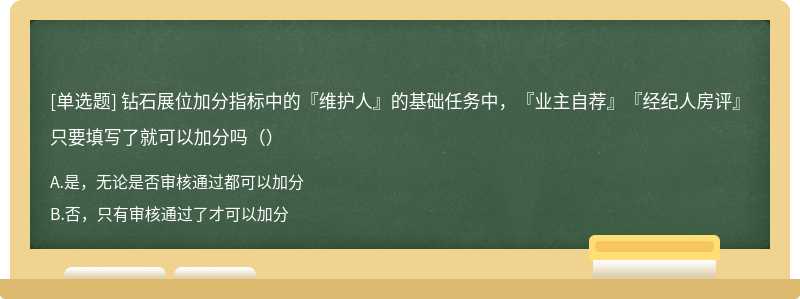 [单选题] 钻石展位加分指标中的『维护人』的基础任务中，『业主自荐』『经纪人房评』只要填写了就可以加分吗（）

A.是，无论是否审核通过都可以加分

B.否，只有审核通过了才可以加分